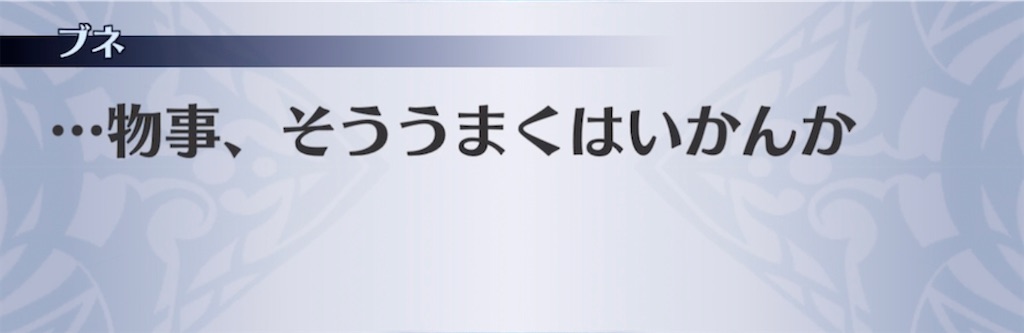 ブネ

…物事、そううまくはいかんか